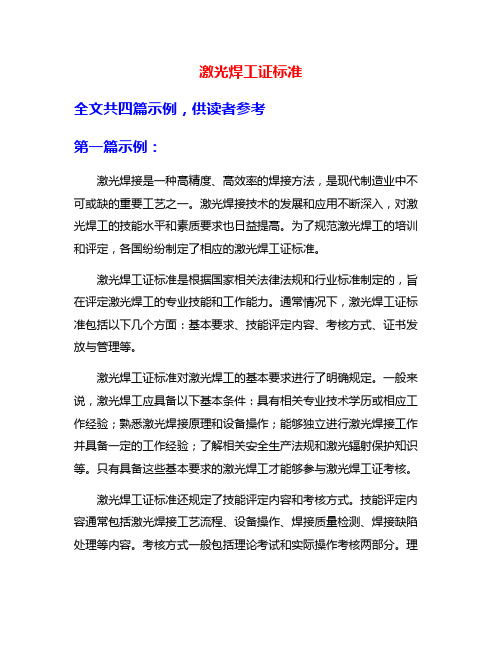 激光焊工证标准

全文共四篇示例，供读者参考

第一篇示例：

激光焊接是一种高精度、高效率的焊接方法，是现代制造业中不可或缺的重要工艺之一。激光焊接技术的发展和应用不断深入，对激光焊工的技能水平和素质要求也日益提高。为了规范激光焊工的培训和评定，各国纷纷制定了相应的激光焊工证标准。

激光焊工证标准是根据国家相关法律法规和行业标准制定的，旨在评定激光焊工的专业技能和工作能力。通常情况下，激光焊工证标准包括以下几个方面：基本要求、技能评定内容、考核方式、证书发放与管理等。

激光焊工证标准对激光焊工的基本要求进行了明确规定。一般来说，激光焊工应具备以下基本条件：具有相关专业技术学历或相应工作经验；熟悉激光焊接原理和设备操作；能够独立进行激光焊接工作并具备一定的工作经验；了解相关安全生产法规和激光辐射保护知识等。只有具备这些基本要求的激光焊工才能够参与激光焊工证考核。

激光焊工证标准还规定了技能评定内容和考核方式。技能评定内容通常包括激光焊接工艺流程、设备操作、焊接质量检测、焊接缺陷处理等内容。考核方式一般包括理论考试和实际操作考核两部分。理